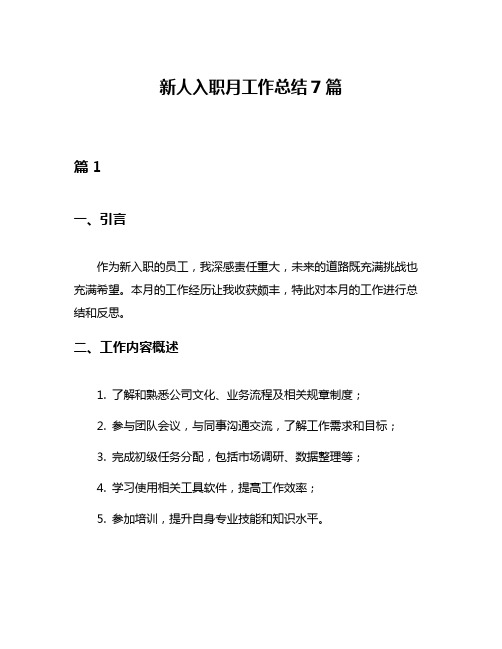 新人入职月工作总结7篇

篇1

一、引言

作为新入职的员工，我深感责任重大，未来的道路既充满挑战也充满希望。本月的工作经历让我收获颇丰，特此对本月的工作进行总结和反思。

二、工作内容概述

1. 了解和熟悉公司文化、业务流程及相关规章制度；

2. 参与团队会议，与同事沟通交流，了解工作需求和目标；

3. 完成初级任务分配，包括市场调研、数据整理等；

4. 学习使用相关工具软件，提高工作效率；

5. 参加培训，提升自身专业技能和知识水平。